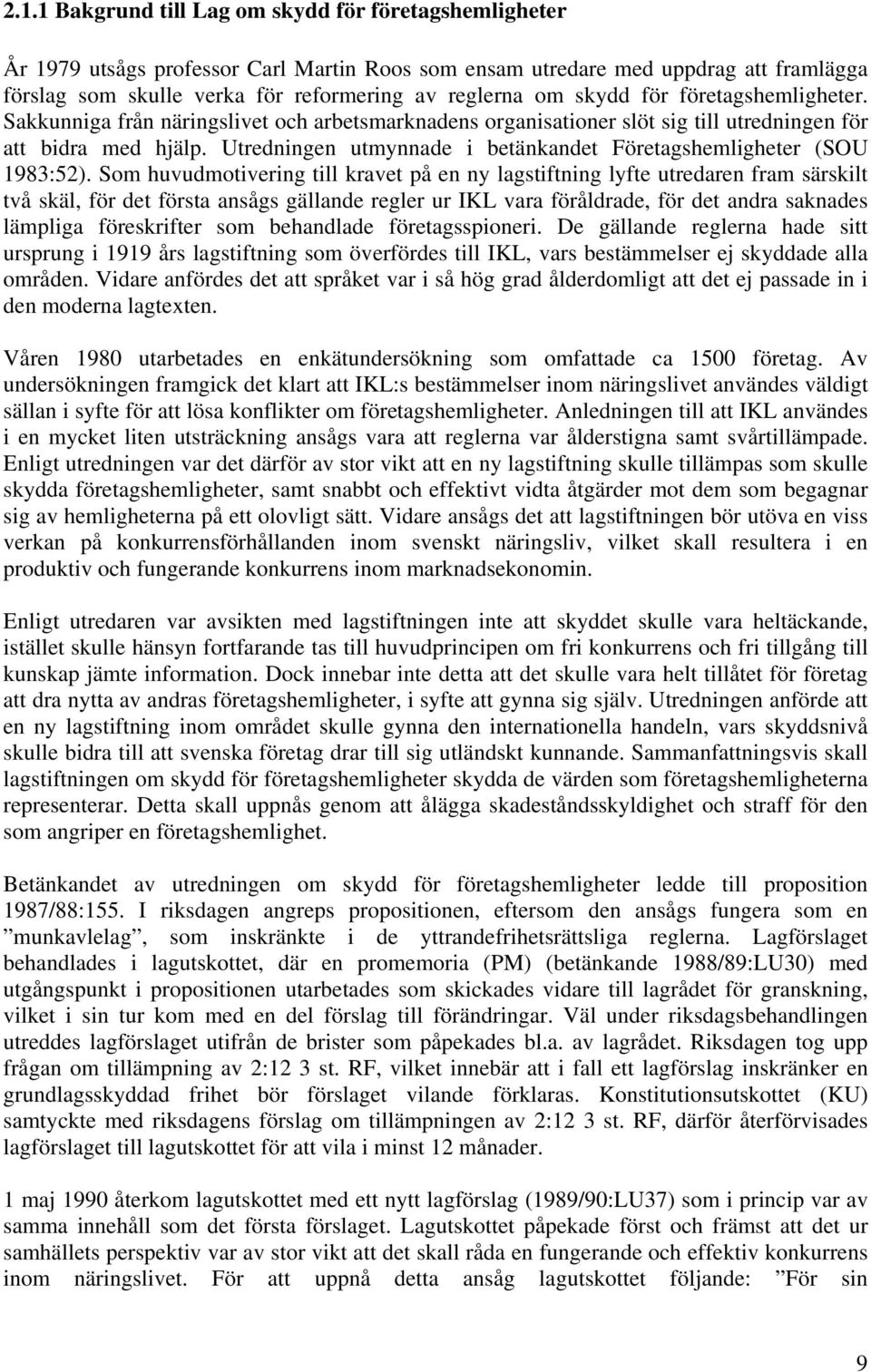 2.1.1 Bakgrund till Lag om skydd för företagshemligheter

År 1979 utsågs professor Carl Martin Roos som ensam utredare med uppdrag att framlägga förslag som skulle verka för reformering av reglerna om skydd för företagshemligheter. Sakkunniga från näringslivet och arbetsmarknadens organisationer slöt sig till utredningen för att bidra med hjälp. Utredningen utmynnade i betänkandet Företagshemligheter (SOU 1983:52). Som huvudmotivering till kravet på en ny lagstiftning lyfte utredaren fram särskilt två skäl, för det första ansågs gällande regler ur IKL vara föråldrade, för det andra saknades lämpliga föreskrifter som behandlade företagsspioneri. De gällande reglerna hade sitt ursprung i 1919 års lagstiftning som överfördes till IKL, vars bestämmelser ej skyddade alla områden. Vidare anfördes det att språket var i så hög grad ålderdomligt att det ej passade in i den moderna lagtexten.

Våren 1980 utarbetades en enkätundersökning som omfattade ca 1500 företag. Av undersökningen framgick det klart att IKL:s bestämmelser inom näringslivet användes väldigt sällan i syfte för att lösa konflikter om företagshemligheter. Anledningen till att IKL användes i en mycket liten utsträckning ansågs vara att reglerna var ålderstigna samt svårtillämpade. Enligt utredningen var det därför av stor vikt att en ny lagstiftning skulle tillämpas som skulle skydda företagshemligheter, samt snabbt och effektivt vidta åtgärder mot dem som begagnar sig av hemligheterna på ett olovligt sätt. Vidare ansågs det att lagstiftningen bör utöva en viss verkan på konkurrensförhållanden inom svenskt näringsliv, vilket skall resultera i en produktiv och fungerande konkurrens inom marknadsekonomin.

Enligt utredaren var avsikten med lagstiftningen inte att skyddet skulle vara heltäckande, istället skulle hänsyn fortfarande tas till huvudprincipen om fri konkurrens och fri tillgång till kunskap jämte information. Dock innebar inte detta att det skulle vara helt tillåtet för företag att dra nytta av andras företagshemligheter, i syfte att gynna sig själv. Utredningen anförde att en ny lagstiftning inom området skulle gynna den internationella handeln, vars skyddsnivå skulle bidra till att svenska företag drar till sig utländskt kunnande. Sammanfattningsvis skall lagstiftningen om skydd för företagshemligheter skydda de värden som företagshemligheterna representerar. Detta skall uppnås genom att ålägga skadeståndsskyldighet och straff för den som angriper en företagshemlighet.

Betänkandet av utredningen om skydd för företagshemligheter ledde till proposition 1987/88:155. I riksdagen angreps propositionen, eftersom den ansågs fungera som en ”munkavlelag”, som inskränkte i de yttrandefrihetsrättsliga reglerna. Lagförslaget behandlades i lagutskottet, där en promemoria (PM) (betänkande 1988/89:LU30) med utgångspunkt i propositionen utarbetades som skickades vidare till lagrådet för granskning, vilket i sin tur kom med en del förslag till förändringar. Väl under riksdagsbehandlingen utreddes lagförslaget utifrån de brister som påpekades bl.a. av lagrådet. Riksdagen tog upp frågan om tillämpning av 2:12 3 st. RF, vilket innebär att i fall ett lagförslag inskränker en grundlagsskyddad frihet bör förslaget vilande förklaras. Konstitutionsutskottet (KU) samtyckte med riksdagens förslag om tillämpningen av 2:12 3 st. RF, därför återförvisades lagförslaget till lagutskottet för att vila i minst 12 månader.

1 maj 1990 återkom lagutskottet med ett nytt lagförslag (1989/90:LU37) som i princip var av samma innehåll som det första förslaget. Lagutskottet påpekade först och främst att det ur samhällets perspektiv var av stor vikt att det skall råda en fungerande och effektiv konkurrens inom näringslivet. För att uppnå detta ansåg lagutskottet följande: ”För sin

9